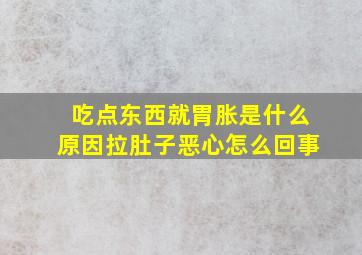 吃点东西就胃胀是什么原因拉肚子恶心怎么回事